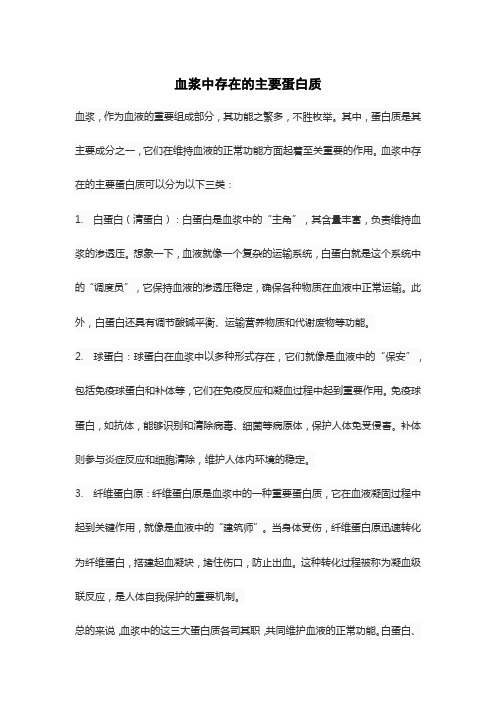 血浆中存在的主要蛋白质

血浆，作为血液的重要组成部分，其功能之繁多，不胜枚举。其中，蛋白质是其主要成分之一，它们在维持血液的正常功能方面起着至关重要的作用。血浆中存在的主要蛋白质可以分为以下三类：

1. 白蛋白（清蛋白）：白蛋白是血浆中的“主角”，其含量丰富，负责维持血浆的渗透压。想象一下，血液就像一个复杂的运输系统，白蛋白就是这个系统中的“调度员”，它保持血液的渗透压稳定，确保各种物质在血液中正常运输。此外，白蛋白还具有调节酸碱平衡、运输营养物质和代谢废物等功能。

2. 球蛋白：球蛋白在血浆中以多种形式存在，它们就像是血液中的“保安”，包括免疫球蛋白和补体等，它们在免疫反应和凝血过程中起到重要作用。免疫球蛋白，如抗体，能够识别和清除病毒、细菌等病原体，保护人体免受侵害。补体则参与炎症反应和细胞清除，维护人体内环境的稳定。

3. 纤维蛋白原：纤维蛋白原是血浆中的一种重要蛋白质，它在血液凝固过程中起到关键作用，就像是血液中的“建筑师”。当身体受伤，纤维蛋白原迅速转化为纤维蛋白，搭建起血凝块，堵住伤口，防止出血。这种转化过程被称为凝血级联反应，是人体自我保护的重要机制。

总的来说，血浆中的这三大蛋白质各司其职，共同维护血液的正常功能。白蛋白、